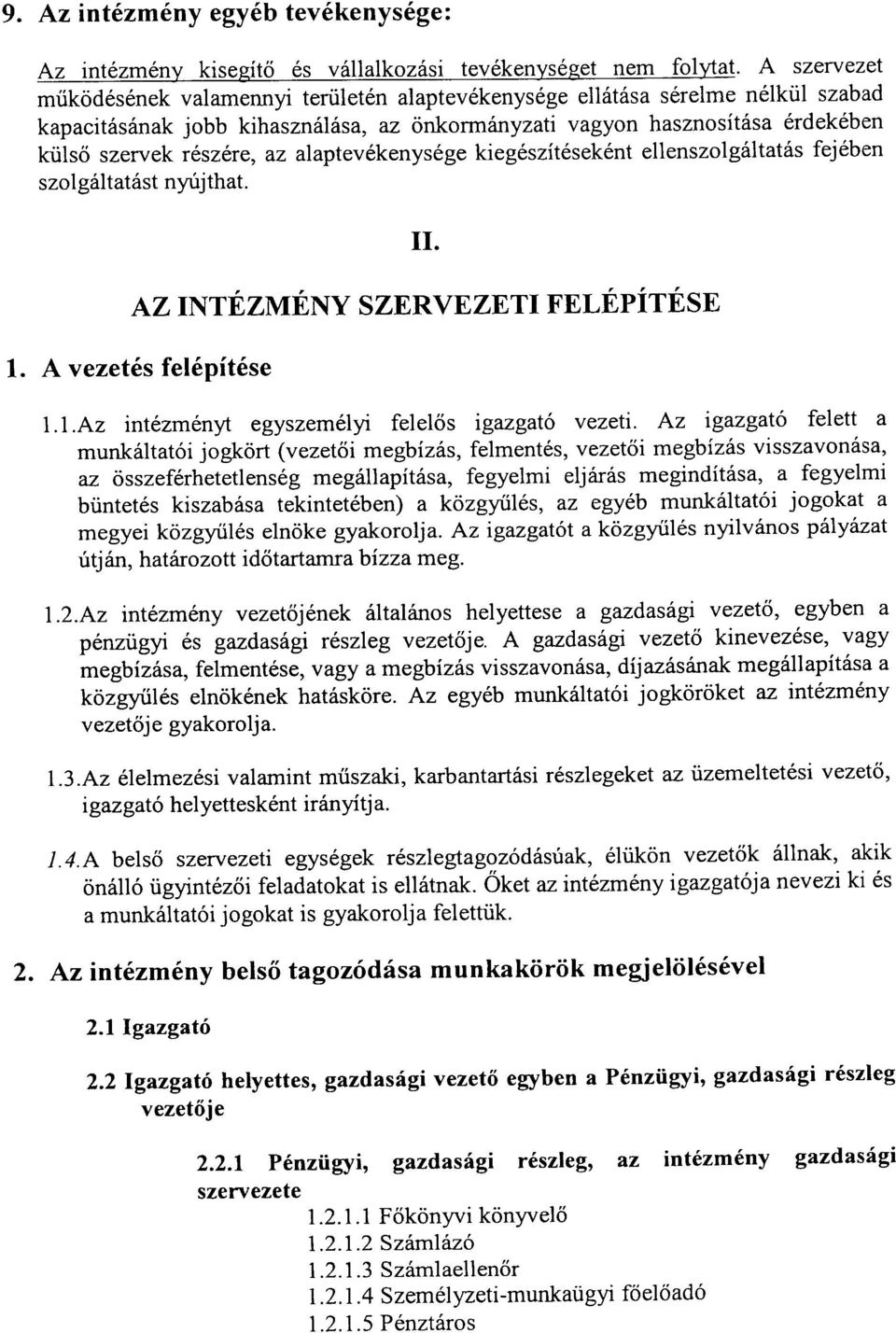 9. Az intézmény egyéb tevékenysége:

Az intézmény kisegítő és vállalkozási tevékenységet nem folytat. A szervezet működésének valamennyi területén alaptevékenysége ellátása sérelme nélkül szabad kapacitásának jobb kihasználása, az önkormányzati vagyon hasznosítása érdekében külső szervek részére, az alaptevékenysége kiegészítéseként ellenszolgáltatás fejében szolgáltatást nyújthat.

II.

AZ INTÉZMÉNY SZERVEZETI FELÉPÍTÉSE

1. A vezetés felépítése

1.1.Az intézményt egyszemélyi felelős igazgató vezeti. Az igazgató felett a munkáltatói jogkört (vezetői megbízás, felmentés, vezetői megbízás visszavonása, az összeférhetetlenség megállapítása, fegyelmi eljárás megindítása, a fegyelmi büntetés kiszabása tekintetében) a közgyűlés, az egyéb munkáltatói jogokat a megyei közgyűlés elnöke gyakorolja. Az igazgatót a közgyűlés nyilvános pályázat útján, határozott időtartamra bízza meg.

1.2.Az intézmény vezetőjének általános helyettese a gazdasági vezető, egyben a pénzügyi és gazdasági részleg vezetője. A gazdasági vezető kinevezése, vagy megbízása, felmentése, vagy a megbízás visszavonása, díjazásának megállapítása a közgyűlés elnökének hatásköre. Az egyéb munkáltatói jogköröket az intézmény vezetője gyakorolja.

1.3.Az élelmezési valamint műszaki, karbantartási részlegeket az üzemeltetési vezető, igazgató helyettesként irányítja.

1.4.A belső szervezeti egységek részlegtagozódásúak, élükön vezetők állnak, akik önálló ügyintézői feladatokat is ellátnak. Őket az intézmény igazgatója nevezi ki és a munkáltatói jogokat is gyakorolja felettük.

2. Az intézmény belső tagozódása munkakörök megjelölésével

2.1 Igazgató

2.2 Igazgató helyettes, gazdasági vezető egyben a Pénzügyi, gazdasági részleg vezetője

2.2.1 Pénzügyi, gazdasági részleg, az intézmény gazdasági szervezete

1.2.1.1 Főkönyvi könyvelő
1.2.1.2 Számlázó
1.2.1.3 Számlaellenőr
1.2.1.4 Személyzeti-munkaügyi főelőadó
1.2.1.5 Pénztáros